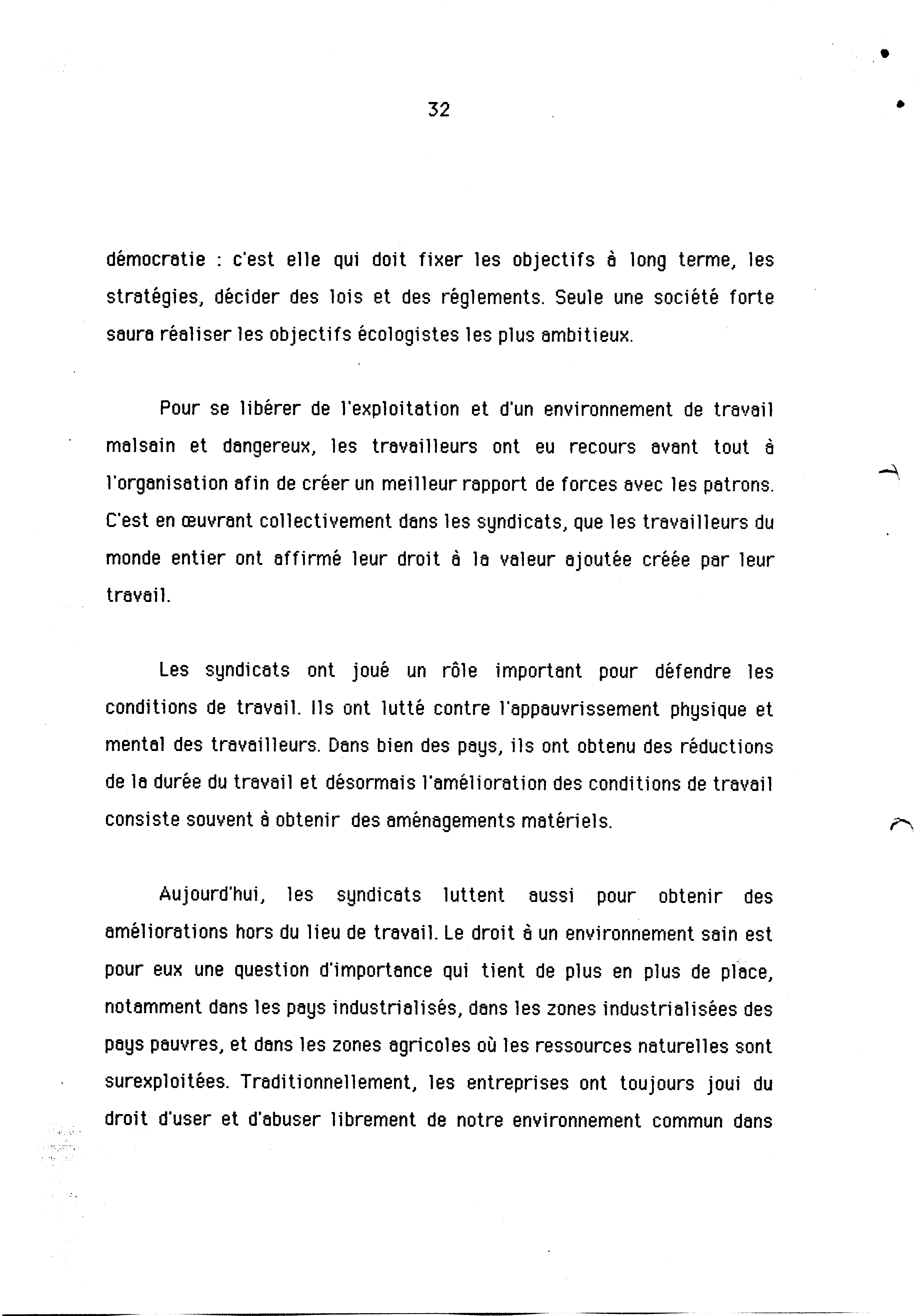 32

démocratie : c'est elle qui doit fixer les objectifs à long terme, les stratégies, décider des lois et des réglements. Seule une société forte saura réaliser les objectifs écologistes les plus ambitieux.

Pour se libérer de l'exploitation et d'un environnement de travail malsain et dangereux, les travailleurs ont eu recours avant tout à l'organisation afin de créer un meilleur rapport de forces avec les patrons. C'est en œuvrant collectivement dans les syndicats, que les travailleurs du monde entier ont affirmé leur droit à la valeur ajoutée créée par leur travail.

Les syndicats ont joué un rôle important pour défendre les conditions de travail. Ils ont lutté contre l'appauvrissement physique et mental des travailleurs. Dans bien des pays, ils ont obtenu des réductions de la durée du travail et désormais l'amélioration des conditions de travail consiste souvent à obtenir des aménagements matériels.

Aujourd'hui, les syndicats luttent aussi pour obtenir des améliorations hors du lieu de travail. Le droit à un environnement sain est pour eux une question d'importance qui tient de plus en plus de place, notamment dans les pays industrialisés, dans les zones industrialisées des pays pauvres, et dans les zones agricoles où les ressources naturelles sont surexploitées. Traditionnellement, les entreprises ont toujours joui du droit d'user et d'abuser librement de notre environnement commun dans